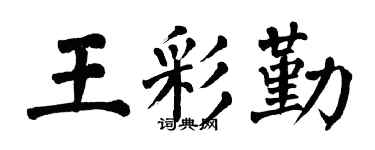 王彩勤

词典网